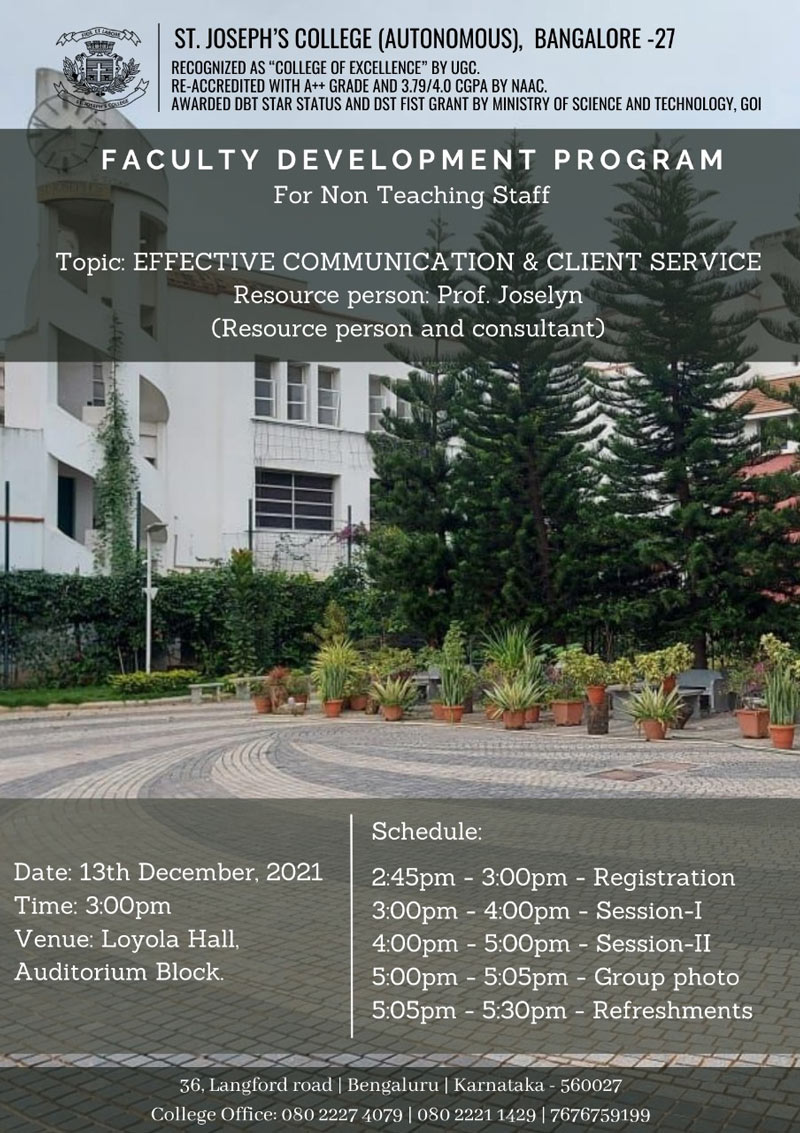 ST. JOSEPH'S COLLEGE (AUTONOMOUS), BANGALORE -27
RECOGNIZED AS "COLLEGE OF EXCELLENCE" BY UGC.
RE-ACCREDITED WITH A++ GRADE AND 3.79/4.0 CGPA BY NAAC.
AWARDED DBT STAR STATUS AND DST FIST GRANT BY MINISTRY OF SCIENCE AND TECHNOLOGY, GOI

FACULTY DEVELOPMENT PROGRAM
For Non Teaching Staff

Topic: EFFECTIVE COMMUNICATION & CLIENT SERVICE
Resource person: Prof. Joselyn
(Resource person and consultant)

Date: 13th December, 2021
Time: 3:00pm
Venue: Loyola Hall, Auditorium Block.

Schedule:
2:45pm - 3:00pm - Registration
3:00pm - 4:00pm - Session-I
4:00pm - 5:00pm - Session-II
5:00pm - 5:05pm - Group photo
5:05pm - 5:30pm - Refreshments

36, Langford road | Bengaluru | Karnataka - 560027
College Office: 080 2227 4079 | 080 2221 1429 | 7676759199